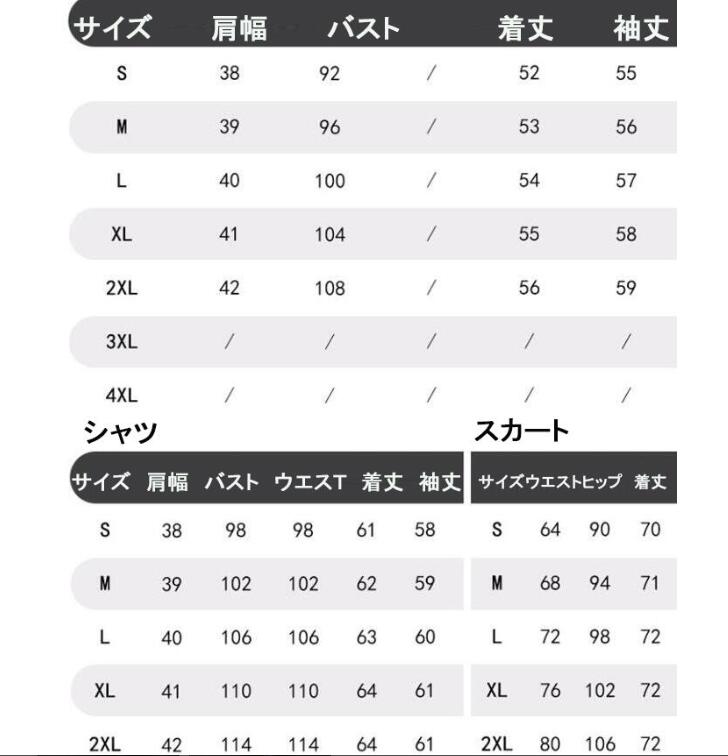 | サイズ | 肩幅 | バスト | | 着丈 | 袖丈 |
|---|---|---|---|---|---|
| S | 38 | 92 | / | 52 | 55 |
| M | 39 | 96 | / | 53 | 56 |
| L | 40 | 100 | / | 54 | 57 |
| XL | 41 | 104 | / | 55 | 58 |
| 2XL | 42 | 108 | / | 56 | 59 |
| 3XL | / | / | / | / | / |
| 4XL | / | / | / | / | / |

シャツ

| サイズ | 肩幅 | バスト | ウエスT | 着丈 | 袖丈 |
|---|---|---|---|---|---|
| S | 38 | 98 | 98 | 61 | 58 |
| M | 39 | 102 | 102 | 62 | 59 |
| L | 40 | 106 | 106 | 63 | 60 |
| XL | 41 | 110 | 110 | 64 | 61 |
| 2XL | 42 | 114 | 114 | 64 | 61 |

スカート

| サイズ | ウエスト | ヒップ | 着丈 |
|---|---|---|---|
| S | 64 | 90 | 70 |
| M | 68 | 94 | 71 |
| L | 72 | 98 | 72 |
| XL | 76 | 102 | 72 |
| 2XL | 80 | 106 | 72 |